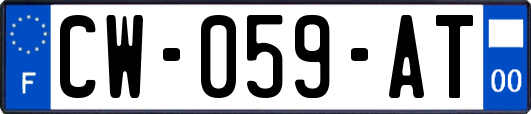 F

CW-059-AT

00